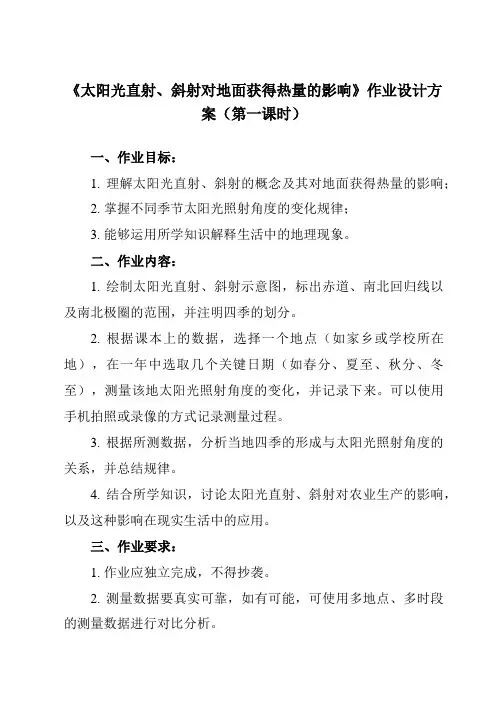 《太阳光直射、斜射对地面获得热量的影响》作业设计方案（第一课时）

一、作业目标：

1. 理解太阳光直射、斜射的概念及其对地面获得热量的影响；

2. 掌握不同季节太阳光照射角度的变化规律；

3. 能够运用所学知识解释生活中的地理现象。

二、作业内容：

1. 绘制太阳光直射、斜射示意图，标出赤道、南北回归线以及南北极圈的范围，并注明四季的划分。

2. 根据课本上的数据，选择一个地点（如家乡或学校所在地），在一年中选取几个关键日期（如春分、夏至、秋分、冬至），测量该地太阳光照射角度的变化，并记录下来。可以使用手机拍照或录像的方式记录测量过程。

3. 根据所测数据，分析当地四季的形成与太阳光照射角度的关系，并总结规律。

4. 结合所学知识，讨论太阳光直射、斜射对农业生产的影响，以及这种影响在现实生活中的应用。

三、作业要求：

1. 作业应独立完成，不得抄袭。

2. 测量数据要真实可靠，如有可能，可使用多地点、多时段的测量数据进行对比分析。